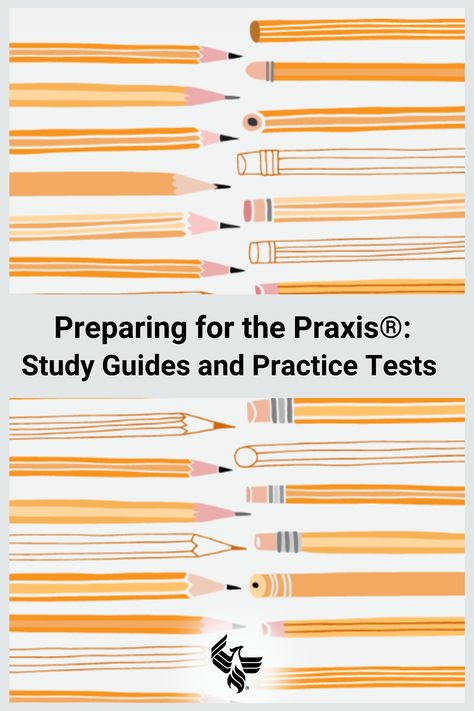 Preparing for the Praxis®: Study Guides and Practice Tests